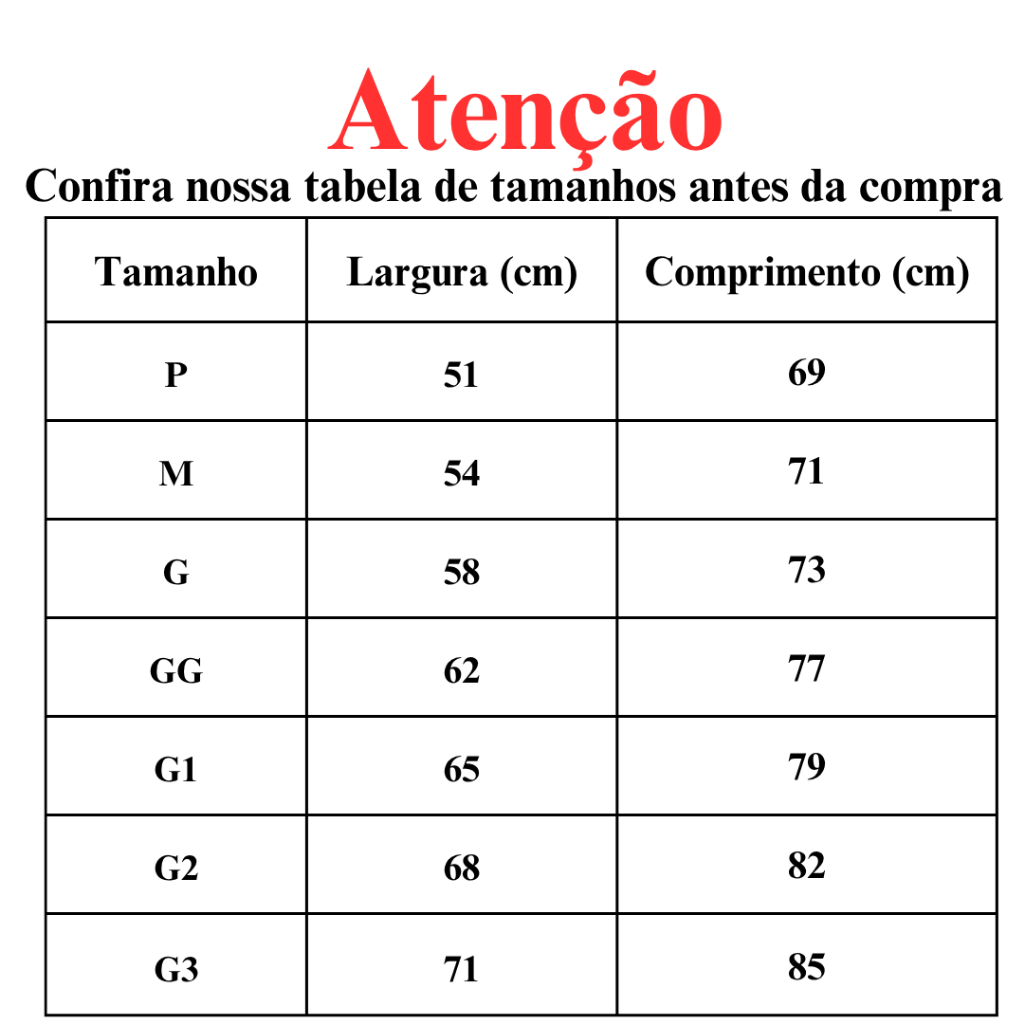 Atenção

Confira nossa tabela de tamanhos antes da compra

| Tamanho | Largura (cm) | Comprimento (cm) |
|---|---|---|
| P | 51 | 69 |
| M | 54 | 71 |
| G | 58 | 73 |
| GG | 62 | 77 |
| G1 | 65 | 79 |
| G2 | 68 | 82 |
| G3 | 71 | 85 |